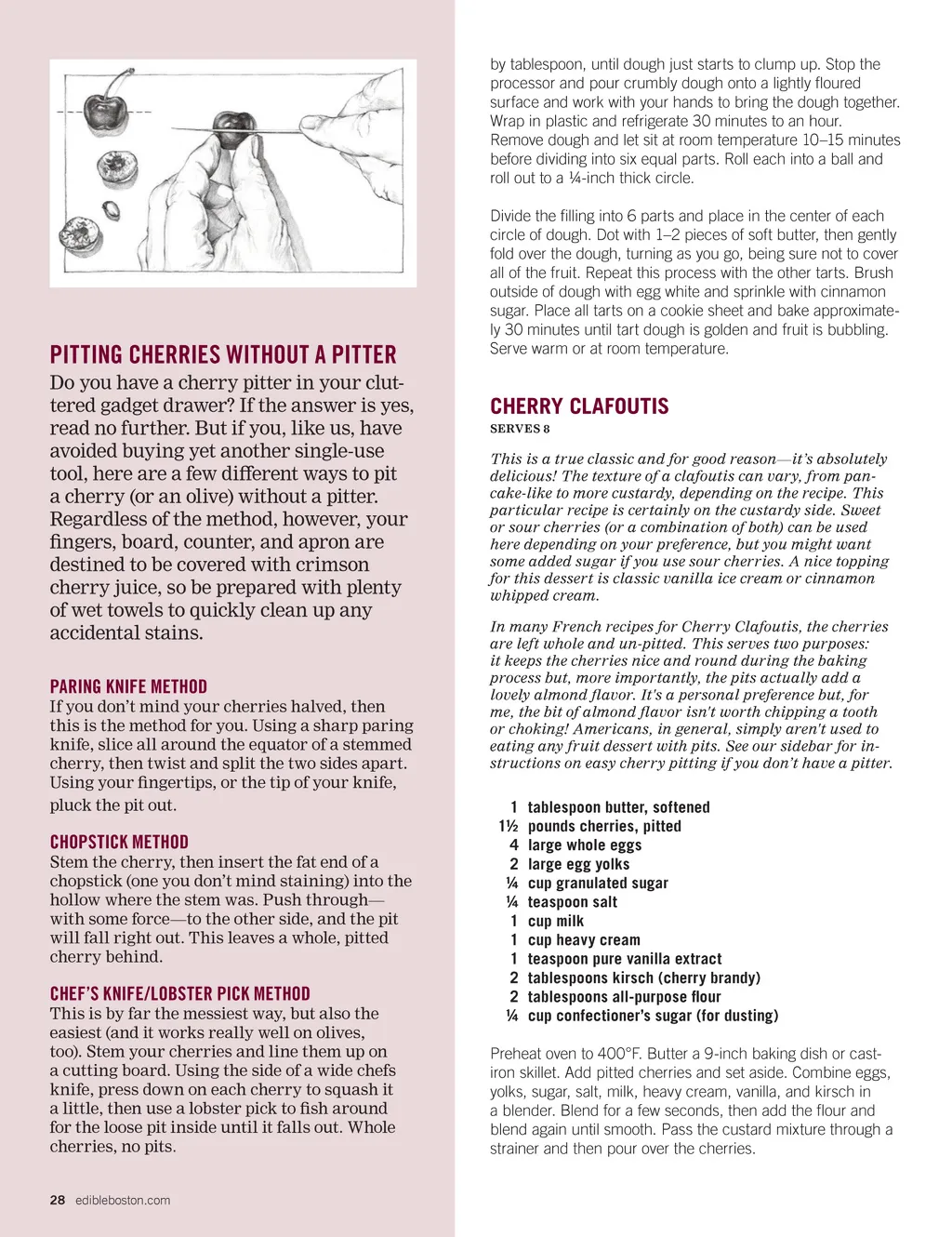 PITTING CHERRIES WITHOUT A PITTER

Do you have a cherry pitter in your cluttered gadget drawer? If the answer is yes, read no further. But if you, like us, have avoided buying yet another single-use tool, here are a few different ways to pit a cherry (or an olive) without a pitter. Regardless of the method, however, your fingers, board, counter, and apron are destined to be covered with crimson cherry juice, so be prepared with plenty of wet towels to quickly clean up any accidental stains.

PARING KNIFE METHOD

If you don't mind your cherries halved, then this is the method for you. Using a sharp paring knife, slice all around the equator of a stemmed cherry, then twist and split the two sides apart. Using your fingertips, or the tip of your knife, pluck the pit out.

CHOPSTICK METHOD

Stem the cherry, then insert the fat end of a chopstick (one you don't mind staining) into the hollow where the stem was. Push through—with some force—to the other side, and the pit will fall right out. This leaves a whole, pitted cherry behind.

CHEF'S KNIFE/LOBSTER PICK METHOD

This is by far the messiest way, but also the easiest (and it works really well on olives, too). Stem your cherries and line them up on a cutting board. Using the side of a wide chefs knife, press down on each cherry to squash it a little, then use a lobster pick to fish around for the loose pit inside until it falls out. Whole cherries, no pits.

28 edibleboston.com

by tablespoon, until dough just starts to clump up. Stop the processor and pour crumbly dough onto a lightly floured surface and work with your hands to bring the dough together. Wrap in plastic and refrigerate 30 minutes to an hour. Remove dough and let sit at room temperature 10–15 minutes before dividing into six equal parts. Roll each into a ball and roll out to a ¼-inch thick circle.

Divide the filling into 6 parts and place in the center of each circle of dough. Dot with 1–2 pieces of soft butter, then gently fold over the dough, turning as you go, being sure not to cover all of the fruit. Repeat this process with the other tarts. Brush outside of dough with egg white and sprinkle with cinnamon sugar. Place all tarts on a cookie sheet and bake approximately 30 minutes until tart dough is golden and fruit is bubbling. Serve warm or at room temperature.

CHERRY CLAFOUTIS

SERVES 8

This is a true classic and for good reason—it's absolutely delicious! The texture of a clafoutis can vary, from pancake-like to more custardy, depending on the recipe. This particular recipe is certainly on the custardy side. Sweet or sour cherries (or a combination of both) can be used here depending on your preference, but you might want some added sugar if you use sour cherries. A nice topping for this dessert is classic vanilla ice cream or cinnamon whipped cream.

In many French recipes for Cherry Clafoutis, the cherries are left whole and un-pitted. This serves two purposes: it keeps the cherries nice and round during the baking process but, more importantly, the pits actually add a lovely almond flavor. It's a personal preference but, for me, the bit of almond flavor isn't worth chipping a tooth or choking! Americans, in general, simply aren't used to eating any fruit dessert with pits. See our sidebar for instructions on easy cherry pitting if you don't have a pitter.

1 tablespoon butter, softened
1½ pounds cherries, pitted
4 large whole eggs
2 large egg yolks
¼ cup granulated sugar
¼ teaspoon salt
1 cup milk
1 cup heavy cream
1 teaspoon pure vanilla extract
2 tablespoons kirsch (cherry brandy)
2 tablespoons all-purpose flour
¼ cup confectioner's sugar (for dusting)

Preheat oven to 400°F. Butter a 9-inch baking dish or cast-iron skillet. Add pitted cherries and set aside. Combine eggs, yolks, sugar, salt, milk, heavy cream, vanilla, and kirsch in a blender. Blend for a few seconds, then add the flour and blend again until smooth. Pass the custard mixture through a strainer and then pour over the cherries.